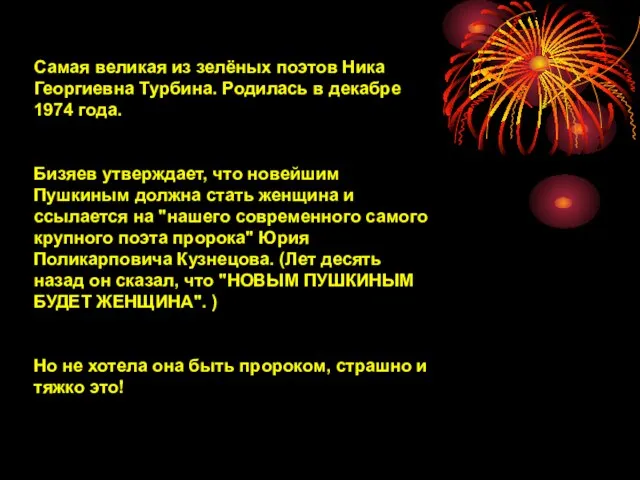 Самая великая из зелёных поэтов Ника Георгиевна Турбина. Родилась в декабре 1974 года.

Бизяев утверждает, что новейшим Пушкиным должна стать женщина и ссылается на "нашего современного самого крупного поэта пророка" Юрия Поликарповича Кузнецова. (Лет десять назад он сказал, что "НОВЫМ ПУШКИНЫМ БУДЕТ ЖЕНЩИНА". )

Но не хотела она быть пророком, страшно и тяжко это!